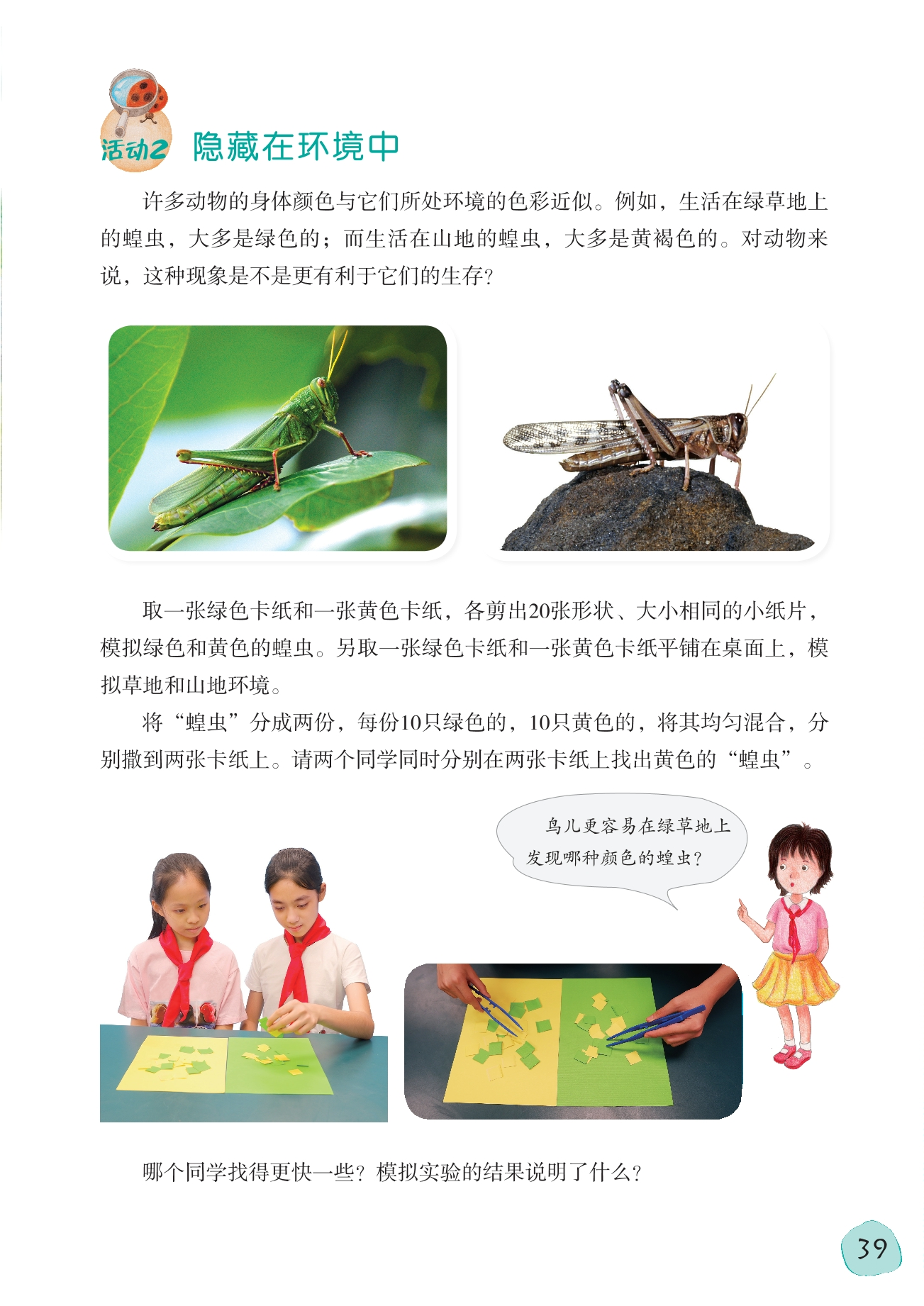 活动2 隐藏在环境中

许多动物的身体颜色与它们所处环境的色彩近似。例如，生活在绿草地上的蝗虫，大多是绿色的；而生活在山地的蝗虫，大多是黄褐色的。对动物来说，这种现象是不是更有利于它们的生存？

取一张绿色卡纸和一张黄色卡纸，各剪出20张形状、大小相同的小纸片，模拟绿色和黄色的蝗虫。另取一张绿色卡纸和一张黄色卡纸平铺在桌面上，模拟草地和山地环境。

将“蝗虫”分成两份，每份10只绿色的，10只黄色的，将其均匀混合，分别撒到两张卡纸上。请两个同学同时分别在两张卡纸上找出黄色的“蝗虫”。

鸟儿更容易在绿草地上发现哪种颜色的蝗虫？

哪个同学找得更快一些？模拟实验的结果说明了什么？

39